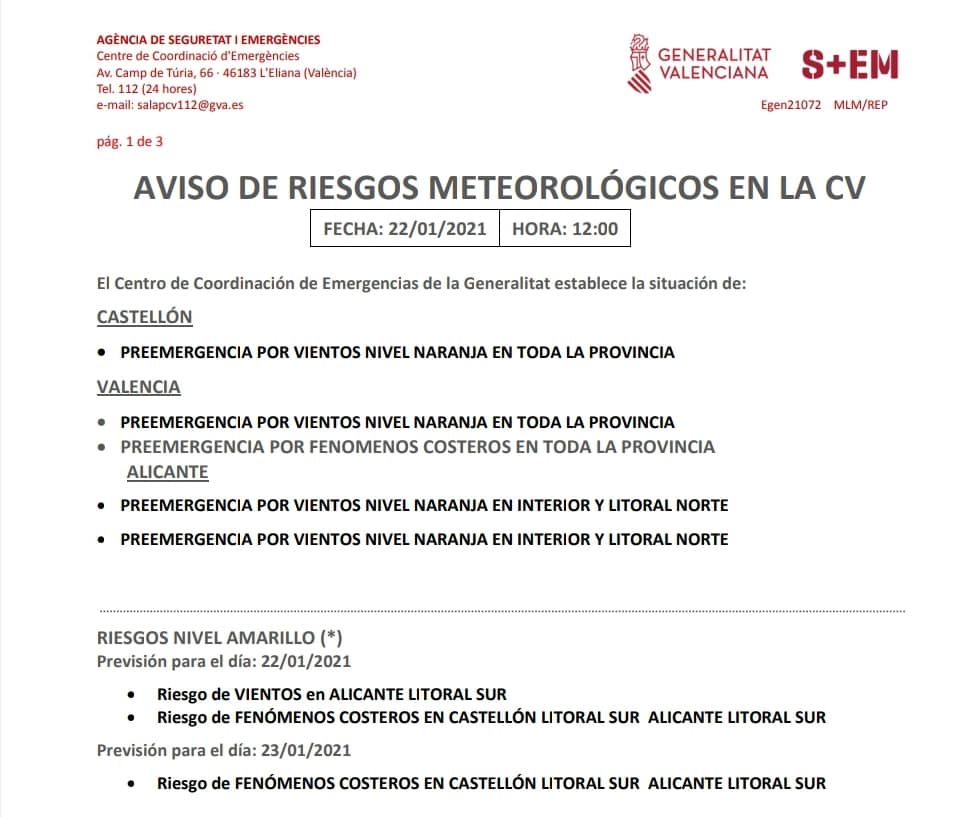 AGÈNCIA DE SEGURETAT I EMERGÈNCIES
Centre de Coordinació d'Emergències
Av. Camp de Túria, 66 · 46183 L'Eliana (València)
Tel. 112 (24 hores)
e-mail: salapcv112@gva.es

GENERALITAT VALENCIANA

S+EM

Egen21072 MLM/REP

pág. 1 de 3

AVISO DE RIESGOS METEOROLÓGICOS EN LA CV

| FECHA: 22/01/2021 | HORA: 12:00 |
|---|---|

El Centro de Coordinación de Emergencias de la Generalitat establece la situación de:

CASTELLÓN

• PREEMERGENCIA POR VIENTOS NIVEL NARANJA EN TODA LA PROVINCIA

VALENCIA

• PREEMERGENCIA POR VIENTOS NIVEL NARANJA EN TODA LA PROVINCIA
• PREEMERGENCIA POR FENOMENOS COSTEROS EN TODA LA PROVINCIA

ALICANTE

• PREEMERGENCIA POR VIENTOS NIVEL NARANJA EN INTERIOR Y LITORAL NORTE

• PREEMERGENCIA POR VIENTOS NIVEL NARANJA EN INTERIOR Y LITORAL NORTE

RIESGOS NIVEL AMARILLO (*)
Previsión para el día: 22/01/2021

• Riesgo de VIENTOS en ALICANTE LITORAL SUR
• Riesgo de FENÓMENOS COSTEROS EN CASTELLÓN LITORAL SUR ALICANTE LITORAL SUR

Previsión para el día: 23/01/2021

• Riesgo de FENÓMENOS COSTEROS EN CASTELLÓN LITORAL SUR ALICANTE LITORAL SUR